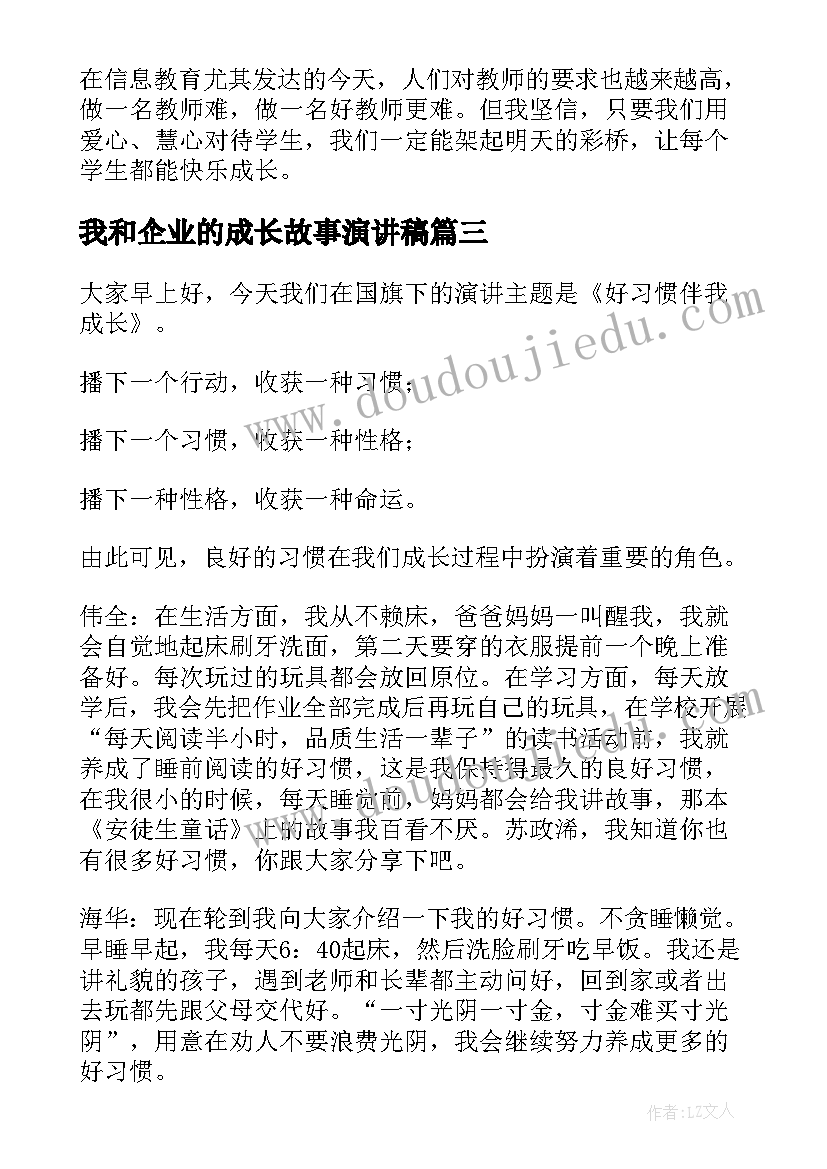 在信息教育尤其发达的今天，人们对教师的要求也越来越高，做一名教师难，做一名好教师更难。但我坚信，只要我们用爱心、慧心对待学生，我们一定能架起明天的彩桥，让每个学生都能快乐成长。

我和企业的成长故事演讲稿篇三

大家早上好，今天我们在国旗下的演讲主题是《好习惯伴我成长》。

播下一个行动，收获一种习惯；

播下一个习惯，收获一种性格；

播下一种性格，收获一种命运。

由此可见，良好的习惯在我们成长过程中扮演着重要的角色。

伟全：在生活方面，我从不赖床，爸爸妈妈一叫醒我，我就会自觉地起床刷牙洗面，第二天要穿的衣服提前一个晚上准备好。每次玩过的玩具都会放回原位。在学习方面，每天放学后，我会先把作业全部完成后再玩自己的玩具，在学校开展“每天阅读半小时，品质生活一辈子”的读书活动前，我就养成了睡前阅读的好习惯，这是我保持得最久的良好习惯，在我很小的时候，每天睡觉前，妈妈都会给我讲故事，那本《安徒生童话》上的故事我百看不厌。苏政浠，我知道你也有很多好习惯，你跟大家分享下吧。

海华：现在轮到我向大家介绍一下我的好习惯。不贪睡懒觉。早睡早起，我每天6：40起床，然后洗脸刷牙吃早饭。我还是讲礼貌的孩子，遇到老师和长辈都主动问好，回到家或者出去玩都先跟父母交代好。“一寸光阴一寸金，寸金难买寸光阴”，用意在劝人不要浪费光阴，我会继续努力养成更多的好习惯。

www.doudoujiedu.com

作者：LZ文人